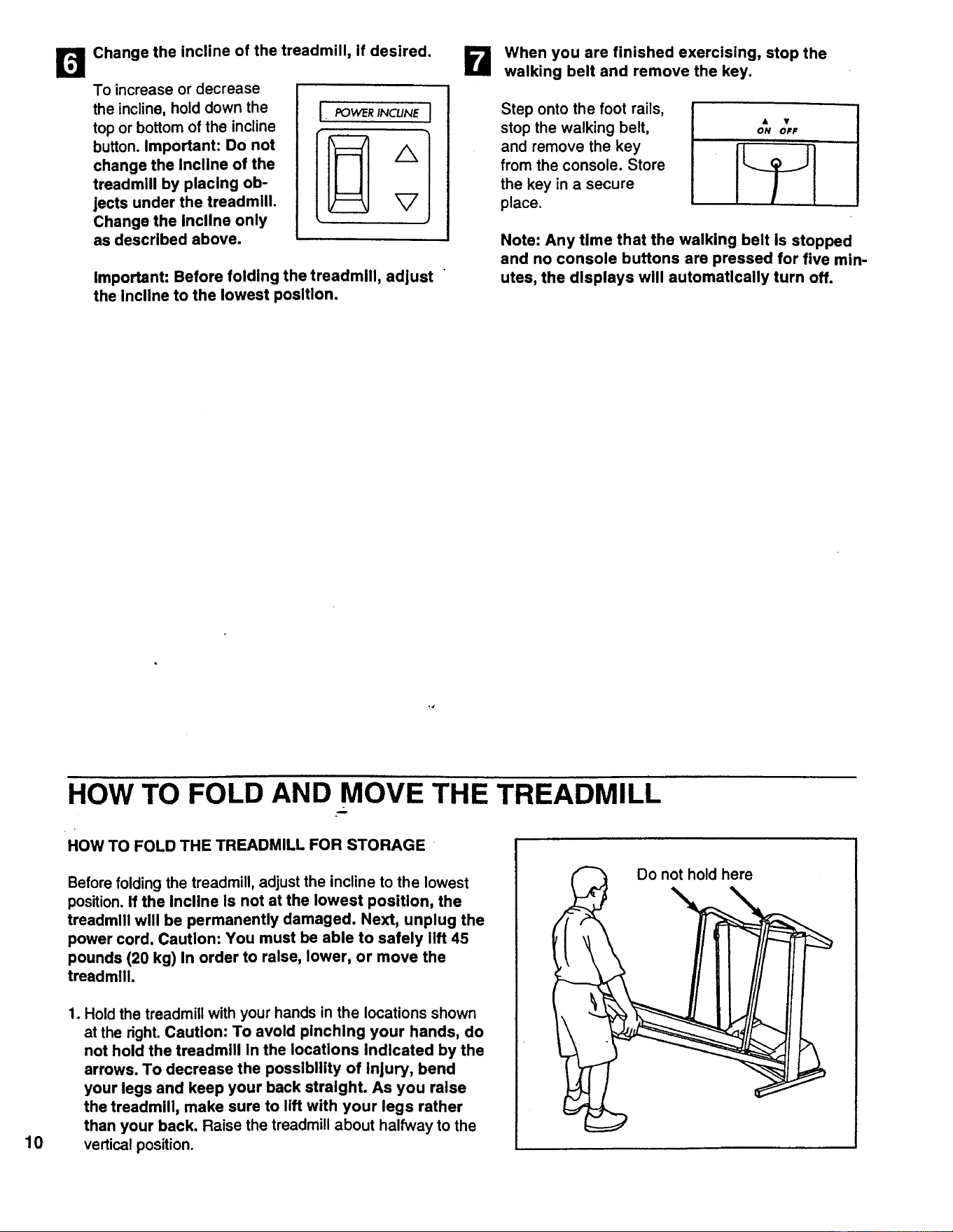 6 Change the incline of the treadmill, if desired.

To increase or decrease the incline, hold down the top or bottom of the incline button. Important: Do not change the incline of the treadmill by placing objects under the treadmill. Change the incline only as described above.

POWER INCLINE

Important: Before folding the treadmill, adjust the incline to the lowest position.

7 When you are finished exercising, stop the walking belt and remove the key.

Step onto the foot rails, stop the walking belt, and remove the key from the console. Store the key in a secure place.

ON OFF

Note: Any time that the walking belt is stopped and no console buttons are pressed for five minutes, the displays will automatically turn off.

HOW TO FOLD AND MOVE THE TREADMILL

HOW TO FOLD THE TREADMILL FOR STORAGE

Before folding the treadmill, adjust the incline to the lowest position. If the incline is not at the lowest position, the treadmill will be permanently damaged. Next, unplug the power cord. Caution: You must be able to safely lift 45 pounds (20 kg) in order to raise, lower, or move the treadmill.

1. Hold the treadmill with your hands in the locations shown at the right. Caution: To avoid pinching your hands, do not hold the treadmill in the locations indicated by the arrows. To decrease the possibility of injury, bend your legs and keep your back straight. As you raise the treadmill, make sure to lift with your legs rather than your back. Raise the treadmill about halfway to the vertical position.

Do not hold here

10